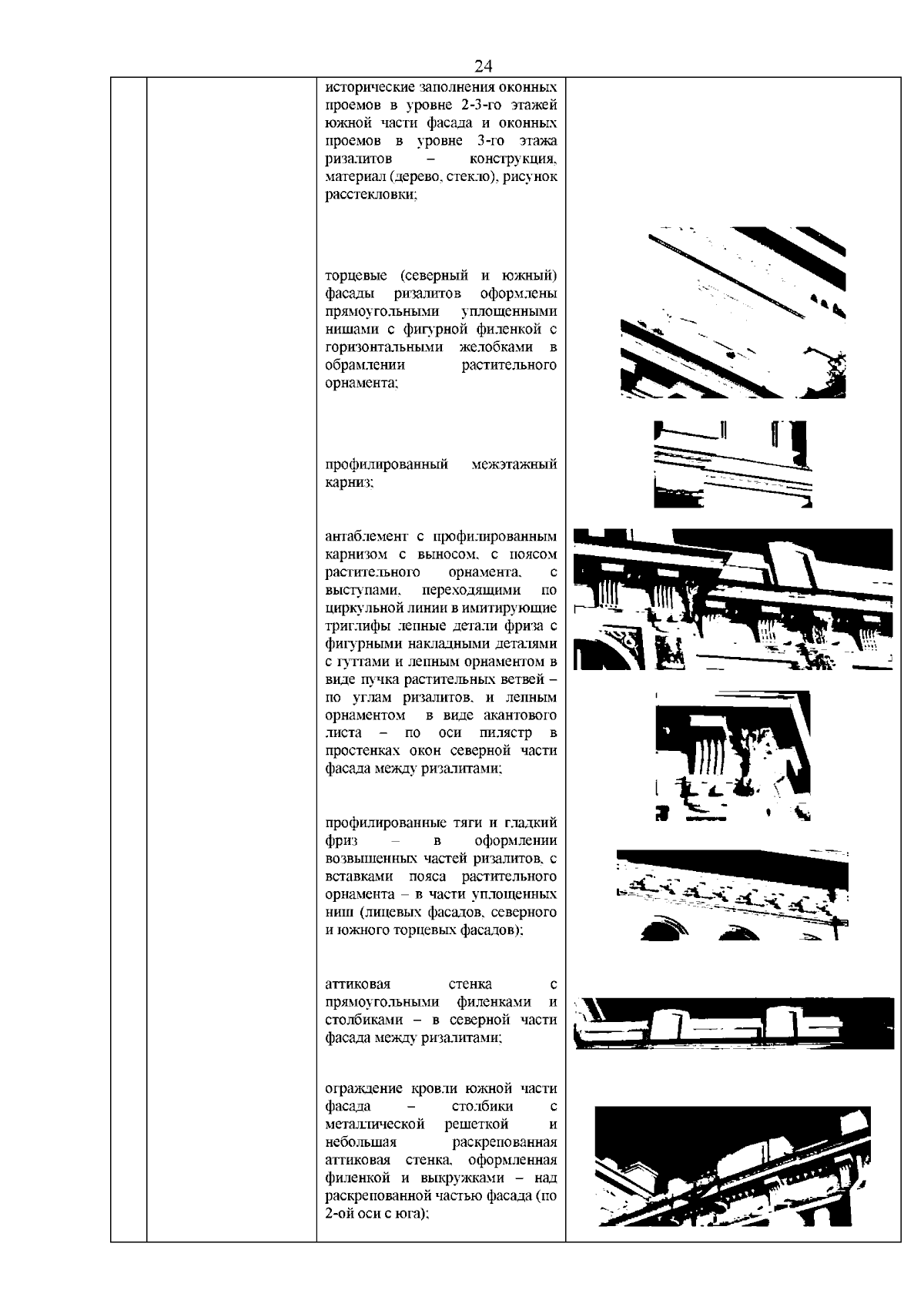 24

исторические заполнения оконных проемов в уровне 2-3-го этажей южной части фасада и оконных проемов в уровне 3-го этажа ризалитов – конструкция, материал (дерево, стекло), рисунок расстекловки;

торцевые (северный и южный) фасады ризалитов оформлены прямоугольными уплощенными нишами с фигурной филенкой с горизонтальными желобками в обрамлении растительного орнамента;

профилированный межэтажный карниз;

антаблемент с профилированным карнизом с выносом, с поясом растительного орнамента, с выступами, переходящими по циркульной линии в имитирующие триглифы лепные детали фриза с фигурными накладными деталями с гуттами и лепным орнаментом в виде пучка растительных ветвей – по углам ризалитов, и лепным орнаментом в виде акантового листа – по оси пилястр в простенках окон северной части фасада между ризалитами;

профилированные тяги и гладкий фриз – в оформлении возвышенных частей ризалитов, с вставками пояса растительного орнамента – в части уплощенных ниш (лицевых фасадов, северного и южного торцевых фасадов);

аттиковая стенка с прямоугольными филенками и столбиками – в северной части фасада между ризалитами;

ограждение кровли южной части фасада – столбики с металлической решеткой и небольшая раскрепованная аттиковая стенка, оформленная филенкой и выкружками – над раскрепованной частью фасада (по 2-ой оси с юга);